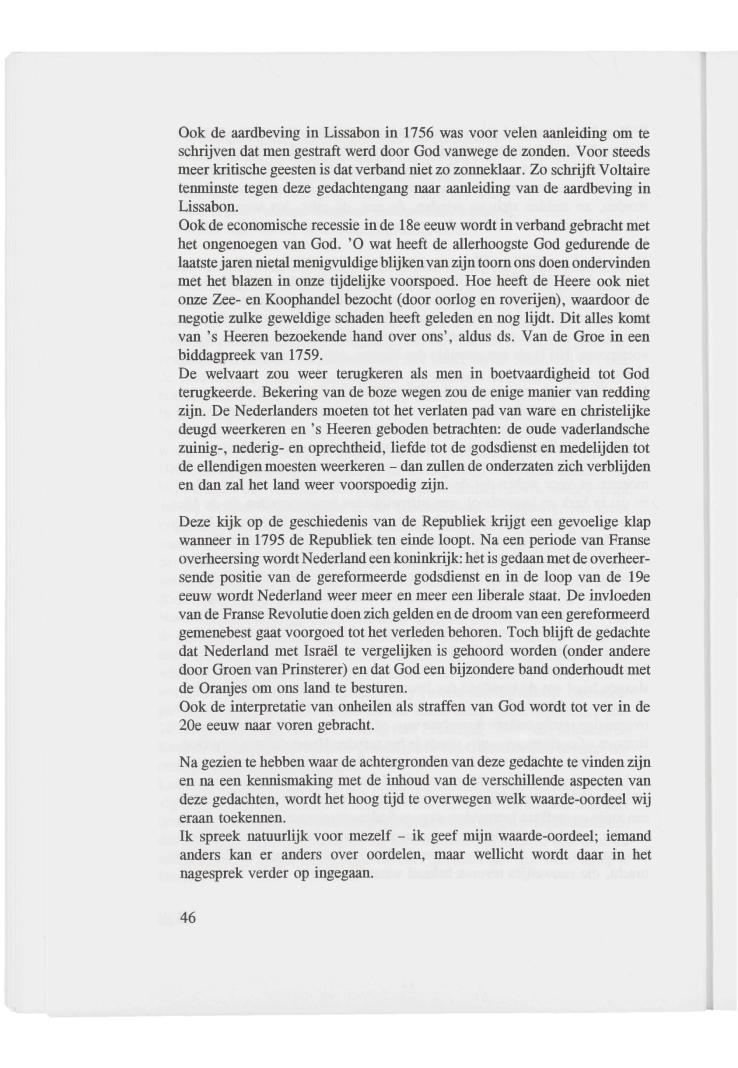 Ook de aardbeving in Lissabon in 1756 was voor velen aanleiding om te schrijven dat men gestraft werd door God vanwege de zonden. Voor steeds meer kritische geesten is dat verband niet zo zonneklaar. Zo schrijft Voltaire tenminste tegen deze gedachtengang naar aanleiding van de aardbeving in Lissabon.
Ook de economische recessie in de 18e eeuw wordt in verband gebracht met het ongenoegen van God. 'O wat heeft de allerhoogste God gedurende de laatste jaren nietal menigvuldige blijken van zijn toorn ons doen ondervinden met het blazen in onze tijdelijke voorspoed. Hoe heeft de Heere ook niet onze Zee- en Koophandel bezocht (door oorlog en roverijen), waardoor de negotie zulke geweldige schaden heeft geleden en nog lijdt. Dit alles komt van 's Heeren bezoekende hand over ons', aldus ds. Van de Groe in een biddagpreek van 1759.
De welvaart zou weer terugkeren als men in boetvaardigheid tot God terugkeerde. Bekering van de boze wegen zou de enige manier van redding zijn. De Nederlanders moeten tot het verlaten pad van ware en christelijke deugd weerkeren en 's Heeren geboden betrachten: de oude vaderlandsche zuinig-, nederig- en oprechtheid, liefde tot de godsdienst en medelijden tot de ellendigen moesten weerkeren – dan zullen de onderzaten zich verblijden en dan zal het land weer voorspoedig zijn.

Deze kijk op de geschiedenis van de Republiek krijgt een gevoelige klap wanneer in 1795 de Republiek ten einde loopt. Na een periode van Franse overheersing wordt Nederland een koninkrijk: het is gedaan met de overheersende positie van de gereformeerde godsdienst en in de loop van de 19e eeuw wordt Nederland weer meer en meer een liberale staat. De invloeden van de Franse Revolutie doen zich gelden en de droom van een gereformeerd gemenebest gaat voorgoed tot het verleden behoren. Toch blijft de gedachte dat Nederland met Israël te vergelijken is gehoord worden (onder andere door Groen van Prinsterer) en dat God een bijzondere band onderhoudt met de Oranjes om ons land te besturen.
Ook de interpretatie van onheilen als straffen van God wordt tot ver in de 20e eeuw naar voren gebracht.

Na gezien te hebben waar de achtergronden van deze gedachte te vinden zijn en na een kennismaking met de inhoud van de verschillende aspecten van deze gedachten, wordt het hoog tijd te overwegen welk waarde-oordeel wij eraan toekennen.
Ik spreek natuurlijk voor mezelf – ik geef mijn waarde-oordeel; iemand anders kan er anders over oordelen, maar wellicht wordt daar in het nagesprek verder op ingegaan.

46